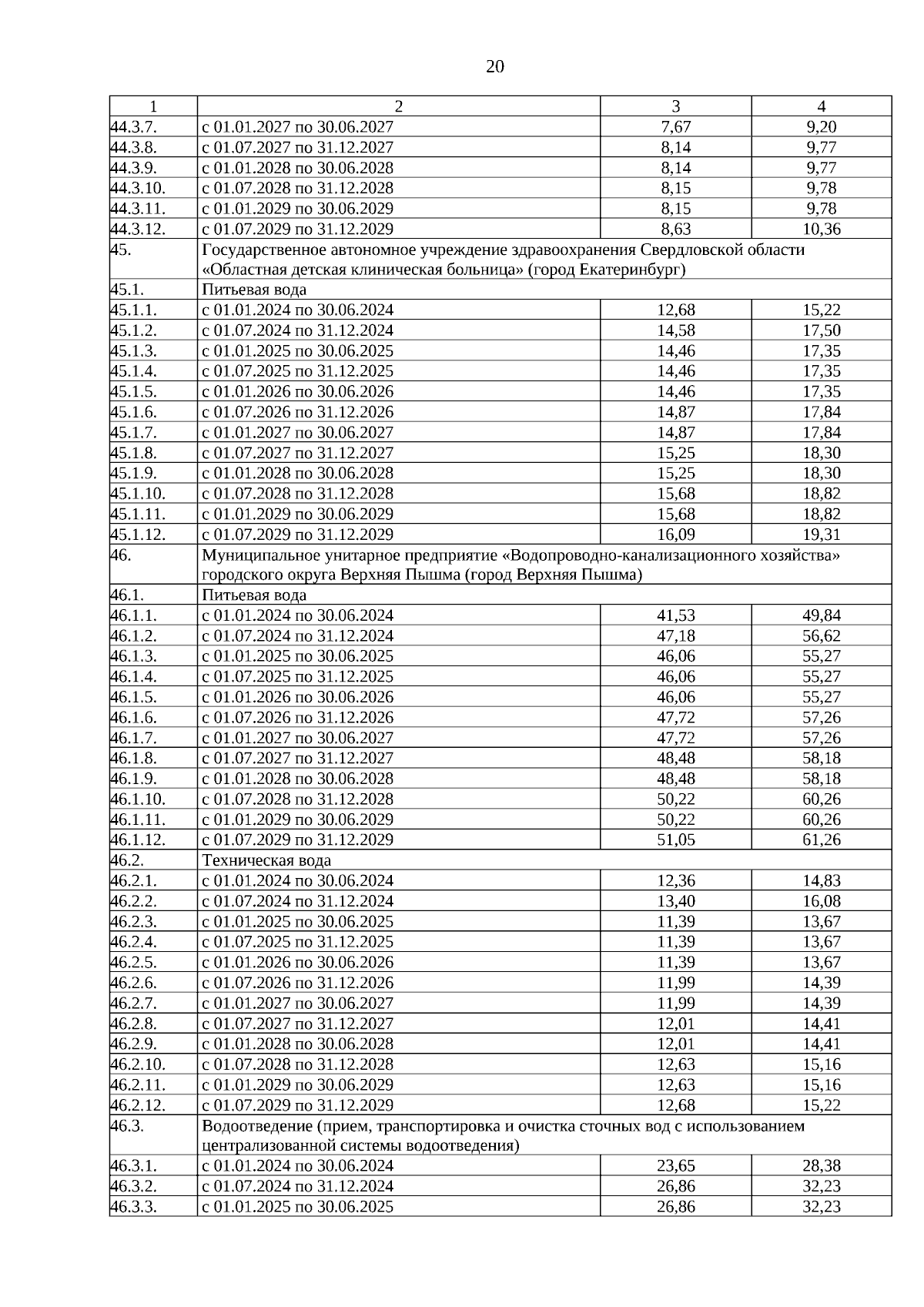 20

| 1 | 2 | 3 | 4 |
|---|---|---|---|
| 44.3.7. | с 01.01.2027 по 30.06.2027 | 7,67 | 9,20 |
| 44.3.8. | с 01.07.2027 по 31.12.2027 | 8,14 | 9,77 |
| 44.3.9. | с 01.01.2028 по 30.06.2028 | 8,14 | 9,77 |
| 44.3.10. | с 01.07.2028 по 31.12.2028 | 8,15 | 9,78 |
| 44.3.11. | с 01.01.2029 по 30.06.2029 | 8,15 | 9,78 |
| 44.3.12. | с 01.07.2029 по 31.12.2029 | 8,63 | 10,36 |
| 45. | Государственное автономное учреждение здравоохранения Свердловской области «Областная детская клиническая больница» (город Екатеринбург) | | |
| 45.1. | Питьевая вода | | |
| 45.1.1. | с 01.01.2024 по 30.06.2024 | 12,68 | 15,22 |
| 45.1.2. | с 01.07.2024 по 31.12.2024 | 14,58 | 17,50 |
| 45.1.3. | с 01.01.2025 по 30.06.2025 | 14,46 | 17,35 |
| 45.1.4. | с 01.07.2025 по 31.12.2025 | 14,46 | 17,35 |
| 45.1.5. | с 01.01.2026 по 30.06.2026 | 14,46 | 17,35 |
| 45.1.6. | с 01.07.2026 по 31.12.2026 | 14,87 | 17,84 |
| 45.1.7. | с 01.01.2027 по 30.06.2027 | 14,87 | 17,84 |
| 45.1.8. | с 01.07.2027 по 31.12.2027 | 15,25 | 18,30 |
| 45.1.9. | с 01.01.2028 по 30.06.2028 | 15,25 | 18,30 |
| 45.1.10. | с 01.07.2028 по 31.12.2028 | 15,68 | 18,82 |
| 45.1.11. | с 01.01.2029 по 30.06.2029 | 15,68 | 18,82 |
| 45.1.12. | с 01.07.2029 по 31.12.2029 | 16,09 | 19,31 |
| 46. | Муниципальное унитарное предприятие «Водопроводно-канализационного хозяйства» городского округа Верхняя Пышма (город Верхняя Пышма) | | |
| 46.1. | Питьевая вода | | |
| 46.1.1. | с 01.01.2024 по 30.06.2024 | 41,53 | 49,84 |
| 46.1.2. | с 01.07.2024 по 31.12.2024 | 47,18 | 56,62 |
| 46.1.3. | с 01.01.2025 по 30.06.2025 | 46,06 | 55,27 |
| 46.1.4. | с 01.07.2025 по 31.12.2025 | 46,06 | 55,27 |
| 46.1.5. | с 01.01.2026 по 30.06.2026 | 46,06 | 55,27 |
| 46.1.6. | с 01.07.2026 по 31.12.2026 | 47,72 | 57,26 |
| 46.1.7. | с 01.01.2027 по 30.06.2027 | 47,72 | 57,26 |
| 46.1.8. | с 01.07.2027 по 31.12.2027 | 48,48 | 58,18 |
| 46.1.9. | с 01.01.2028 по 30.06.2028 | 48,48 | 58,18 |
| 46.1.10. | с 01.07.2028 по 31.12.2028 | 50,22 | 60,26 |
| 46.1.11. | с 01.01.2029 по 30.06.2029 | 50,22 | 60,26 |
| 46.1.12. | с 01.07.2029 по 31.12.2029 | 51,05 | 61,26 |
| 46.2. | Техническая вода | | |
| 46.2.1. | с 01.01.2024 по 30.06.2024 | 12,36 | 14,83 |
| 46.2.2. | с 01.07.2024 по 31.12.2024 | 13,40 | 16,08 |
| 46.2.3. | с 01.01.2025 по 30.06.2025 | 11,39 | 13,67 |
| 46.2.4. | с 01.07.2025 по 31.12.2025 | 11,39 | 13,67 |
| 46.2.5. | с 01.01.2026 по 30.06.2026 | 11,39 | 13,67 |
| 46.2.6. | с 01.07.2026 по 31.12.2026 | 11,99 | 14,39 |
| 46.2.7. | с 01.01.2027 по 30.06.2027 | 11,99 | 14,39 |
| 46.2.8. | с 01.07.2027 по 31.12.2027 | 12,01 | 14,41 |
| 46.2.9. | с 01.01.2028 по 30.06.2028 | 12,01 | 14,41 |
| 46.2.10. | с 01.07.2028 по 31.12.2028 | 12,63 | 15,16 |
| 46.2.11. | с 01.01.2029 по 30.06.2029 | 12,63 | 15,16 |
| 46.2.12. | с 01.07.2029 по 31.12.2029 | 12,68 | 15,22 |
| 46.3. | Водоотведение (прием, транспортировка и очистка сточных вод с использованием централизованной системы водоотведения) | | |
| 46.3.1. | с 01.01.2024 по 30.06.2024 | 23,65 | 28,38 |
| 46.3.2. | с 01.07.2024 по 31.12.2024 | 26,86 | 32,23 |
| 46.3.3. | с 01.01.2025 по 30.06.2025 | 26,86 | 32,23 |